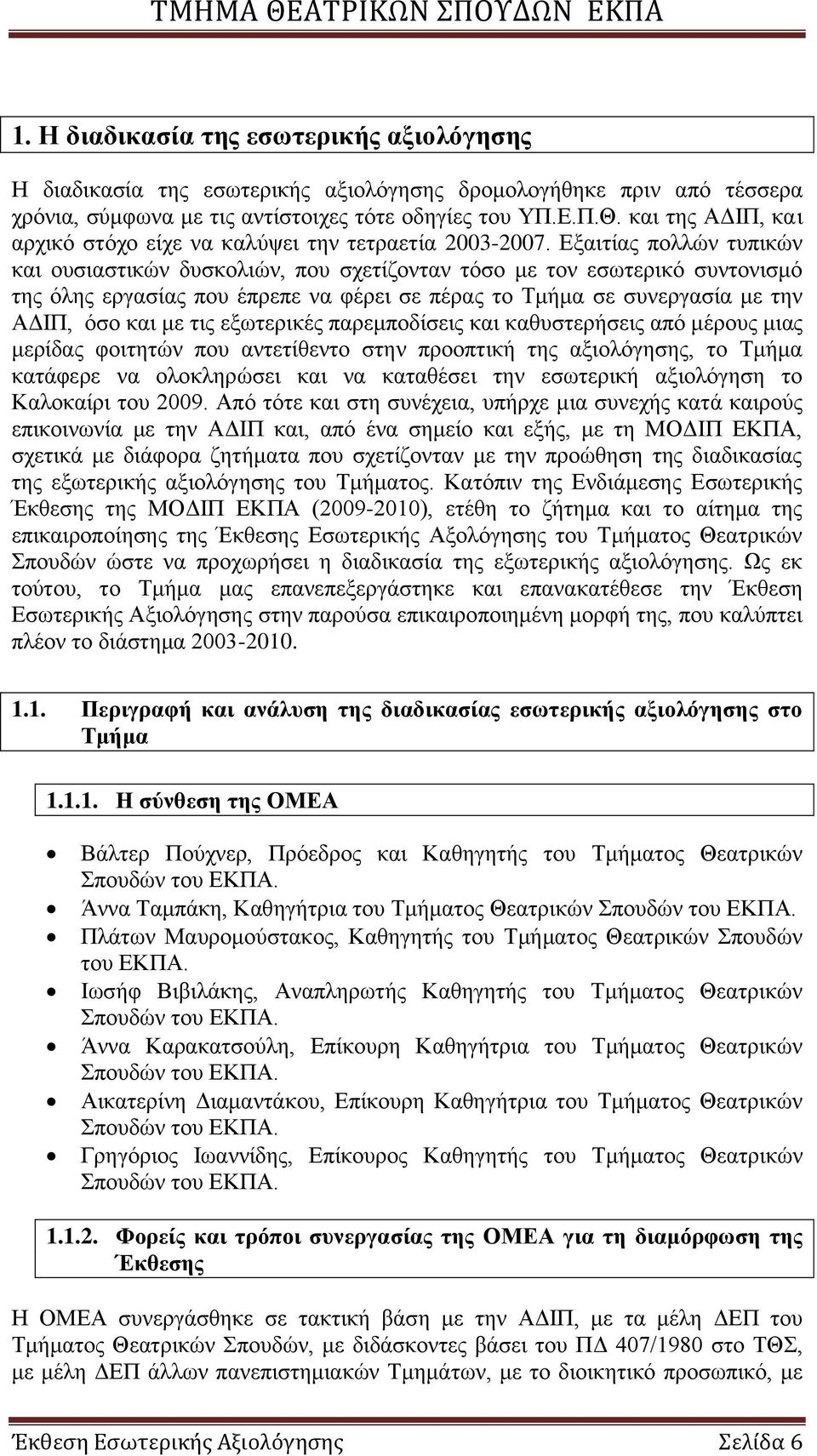 ΤΜΗΜΑ ΘΕΑΤΡΙΚΩΝ ΣΠΟΥΔΩΝ ΕΚΠΑ

1. Η διαδικασία της εσωτερικής αξιολόγησης

Η διαδικασία της εσωτερικής αξιολόγησης δρομολογήθηκε πριν από τέσσερα χρόνια, σύμφωνα με τις αντίστοιχες τότε οδηγίες του ΥΠ.Ε.Π.Θ. και της ΑΔΙΠ, και αρχικό στόχο είχε να καλύψει την τετραετία 2003-2007. Εξαιτίας πολλών τυπικών και ουσιαστικών δυσκολιών, που σχετίζονταν τόσο με τον εσωτερικό συντονισμό της όλης εργασίας που έπρεπε να φέρει σε πέρας το Τμήμα σε συνεργασία με την ΑΔΙΠ, όσο και με τις εξωτερικές παρεμποδίσεις και καθυστερήσεις από μέρους μιας μερίδας φοιτητών που αντετίθεντο στην προοπτική της αξιολόγησης, το Τμήμα κατάφερε να ολοκληρώσει και να καταθέσει την εσωτερική αξιολόγηση το Καλοκαίρι του 2009. Από τότε και στη συνέχεια, υπήρχε μια συνεχής κατά καιρούς επικοινωνία με την ΑΔΙΠ και, από ένα σημείο και εξής, με τη ΜΟΔΙΠ ΕΚΠΑ, σχετικά με διάφορα ζητήματα που σχετίζονταν με την προώθηση της διαδικασίας της εξωτερικής αξιολόγησης του Τμήματος. Κατόπιν της Ενδιάμεσης Εσωτερικής Έκθεσης της ΜΟΔΙΠ ΕΚΠΑ (2009-2010), ετέθη το ζήτημα και το αίτημα της επικαιροποίησης της Έκθεσης Εσωτερικής Αξολόγησης του Τμήματος Θεατρικών Σπουδών ώστε να προχωρήσει η διαδικασία της εξωτερικής αξιολόγησης. Ως εκ τούτου, το Τμήμα μας επανεπεξεργάστηκε και επανακατέθεσε την Έκθεση Εσωτερικής Αξιολόγησης στην παρούσα επικαιροποιημένη μορφή της, που καλύπτει πλέον το διάστημα 2003-2010.

1.1. Περιγραφή και ανάλυση της διαδικασίας εσωτερικής αξιολόγησης στο Τμήμα

1.1.1. Η σύνθεση της ΟΜΕΑ

• Βάλτερ Πούχνερ, Πρόεδρος και Καθηγητής του Τμήματος Θεατρικών Σπουδών του ΕΚΠΑ.
• Άννα Ταμπάκη, Καθηγήτρια του Τμήματος Θεατρικών Σπουδών του ΕΚΠΑ.
• Πλάτων Μαυρομούστακος, Καθηγητής του Τμήματος Θεατρικών Σπουδών του ΕΚΠΑ.
• Ιωσήφ Βιβιλάκης, Αναπληρωτής Καθηγητής του Τμήματος Θεατρικών Σπουδών του ΕΚΠΑ.
• Άννα Καρακατσούλη, Επίκουρη Καθηγήτρια του Τμήματος Θεατρικών Σπουδών του ΕΚΠΑ.
• Αικατερίνη Διαμαντάκου, Επίκουρη Καθηγήτρια του Τμήματος Θεατρικών Σπουδών του ΕΚΠΑ.
• Γρηγόριος Ιωαννίδης, Επίκουρος Καθηγητής του Τμήματος Θεατρικών Σπουδών του ΕΚΠΑ.

1.1.2. Φορείς και τρόποι συνεργασίας της ΟΜΕΑ για τη διαμόρφωση της Έκθεσης

Η ΟΜΕΑ συνεργάσθηκε σε τακτική βάση με την ΑΔΙΠ, με τα μέλη ΔΕΠ του Τμήματος Θεατρικών Σπουδών, με διδάσκοντες βάσει του ΠΔ 407/1980 στο ΤΘΣ, με μέλη ΔΕΠ άλλων πανεπιστημιακών Τμημάτων, με το διοικητικό προσωπικό, με

Έκθεση Εσωτερικής Αξιολόγησης Σελίδα 6